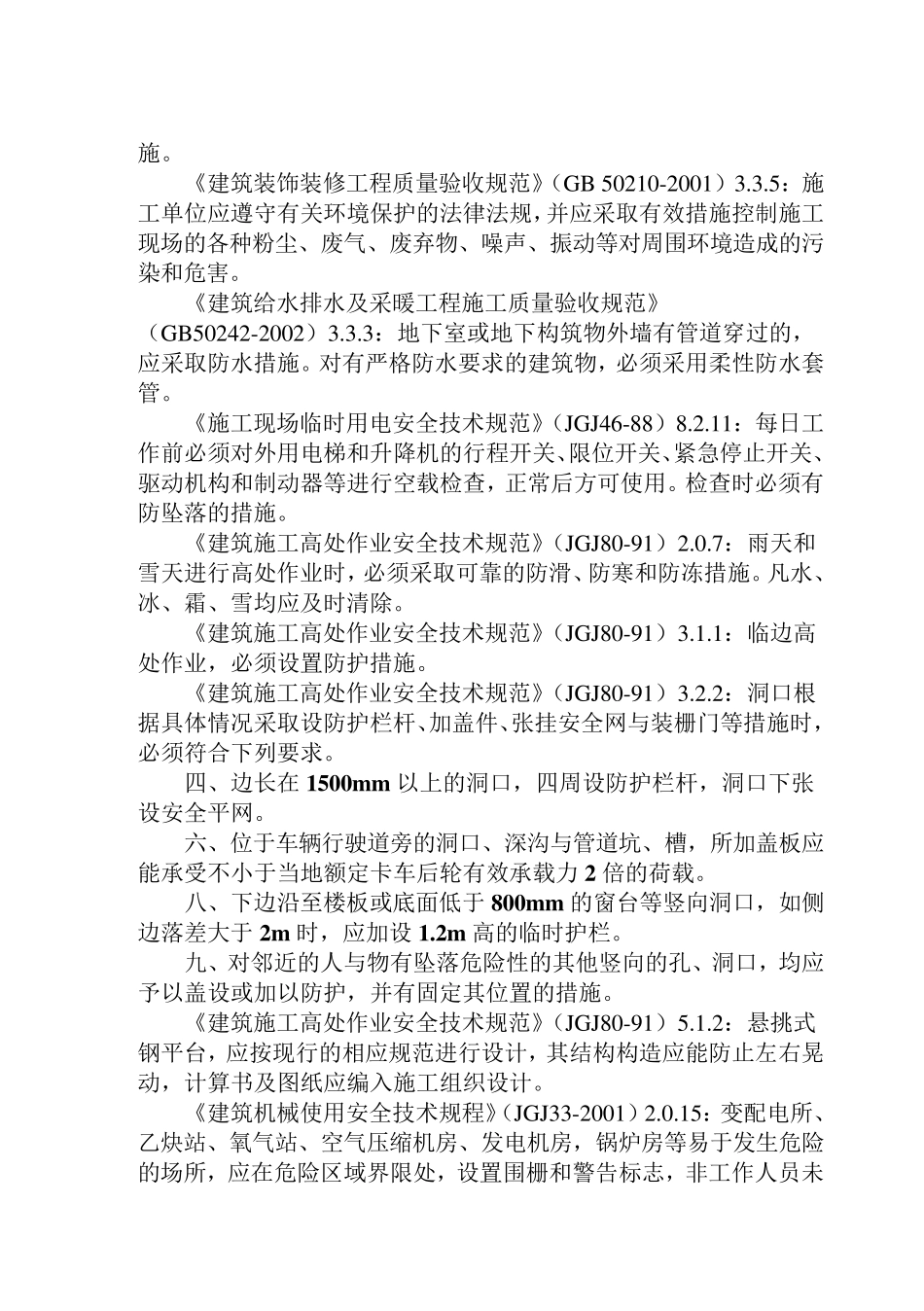 施。

《建筑装饰装修工程质量验收规范》（GB 50210-2001）3.3.5：施工单位应遵守有关环境保护的法律法规，并应采取有效措施控制施工现场的各种粉尘、废气、废弃物、噪声、振动等对周围环境造成的污染和危害。

《建筑给水排水及采暖工程施工质量验收规范》（GB50242-2002）3.3.3：地下室或地下构筑物外墙有管道穿过的，应采取防水措施。对有严格防水要求的建筑物，必须采用柔性防水套管。

《施工现场临时用电安全技术规范》（JGJ46-88）8.2.11：每日工作前必须对外用电梯和升降机的行程开关、限位开关、紧急停止开关、驱动机构和制动器等进行空载检查，正常后方可使用。检查时必须有防坠落的措施。

《建筑施工高处作业安全技术规范》（JGJ80-91）2.0.7：雨天和雪天进行高处作业时，必须采取可靠的防滑、防寒和防冻措施。凡水、冰、霜、雪均应及时清除。

《建筑施工高处作业安全技术规范》（JGJ80-91）3.1.1：临边高处作业，必须设置防护措施。

《建筑施工高处作业安全技术规范》（JGJ80-91）3.2.2：洞口根据具体情况采取设防护栏杆、加盖件、张挂安全网与装栅门等措施时，必须符合下列要求。

四、边长在 1500mm 以上的洞口，四周设防护栏杆，洞口下张设安全平网。

六、位于车辆行驶道旁的洞口、深沟与管道坑、槽，所加盖板应能承受不小于当地额定卡车后轮有效承载力 2 倍的荷载。

八、下边沿至楼板或底面低于 800mm 的窗台等竖向洞口，如侧边落差大于 2m 时，应加设 1.2m 高的临时护栏。

九、对邻近的人与物有坠落危险性的其他竖向的孔、洞口，均应予以盖设或加以防护，并有固定其位置的措施。

《建筑施工高处作业安全技术规范》（JGJ80-91）5.1.2：悬挑式钢平台，应按现行的相应规范进行设计，其结构构造应能防止左右晃动，计算书及图纸应编入施工组织设计。

《建筑机械使用安全技术规程》（JGJ33-2001）2.0.15：变配电所、乙炔站、氧气站、空气压缩机房、发电机房，锅炉房等易于发生危险的场所，应在危险区域界限处，设置围栅和警告标志，非工作人员未